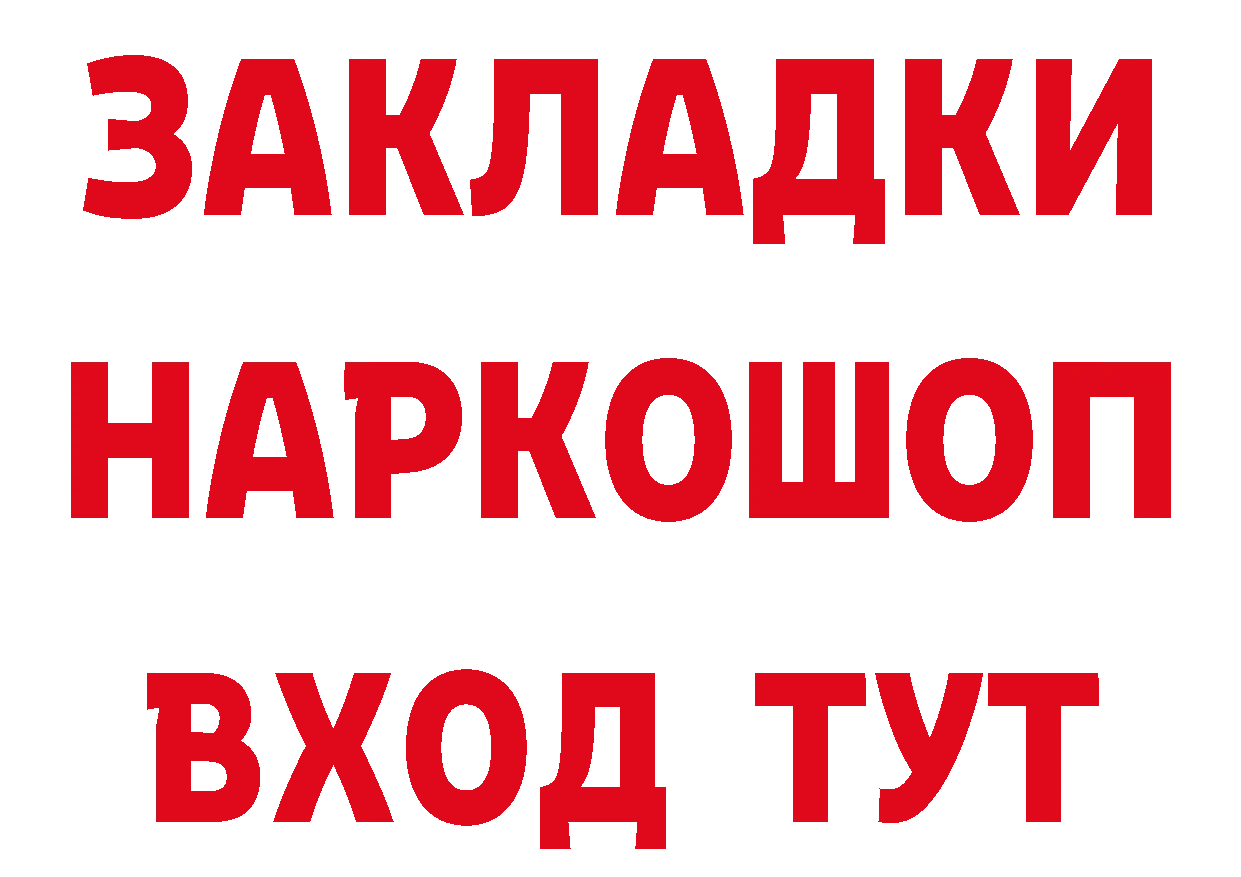 ЗАКЛАДКИ
НАРКОШОП
ВХОД ТУТ